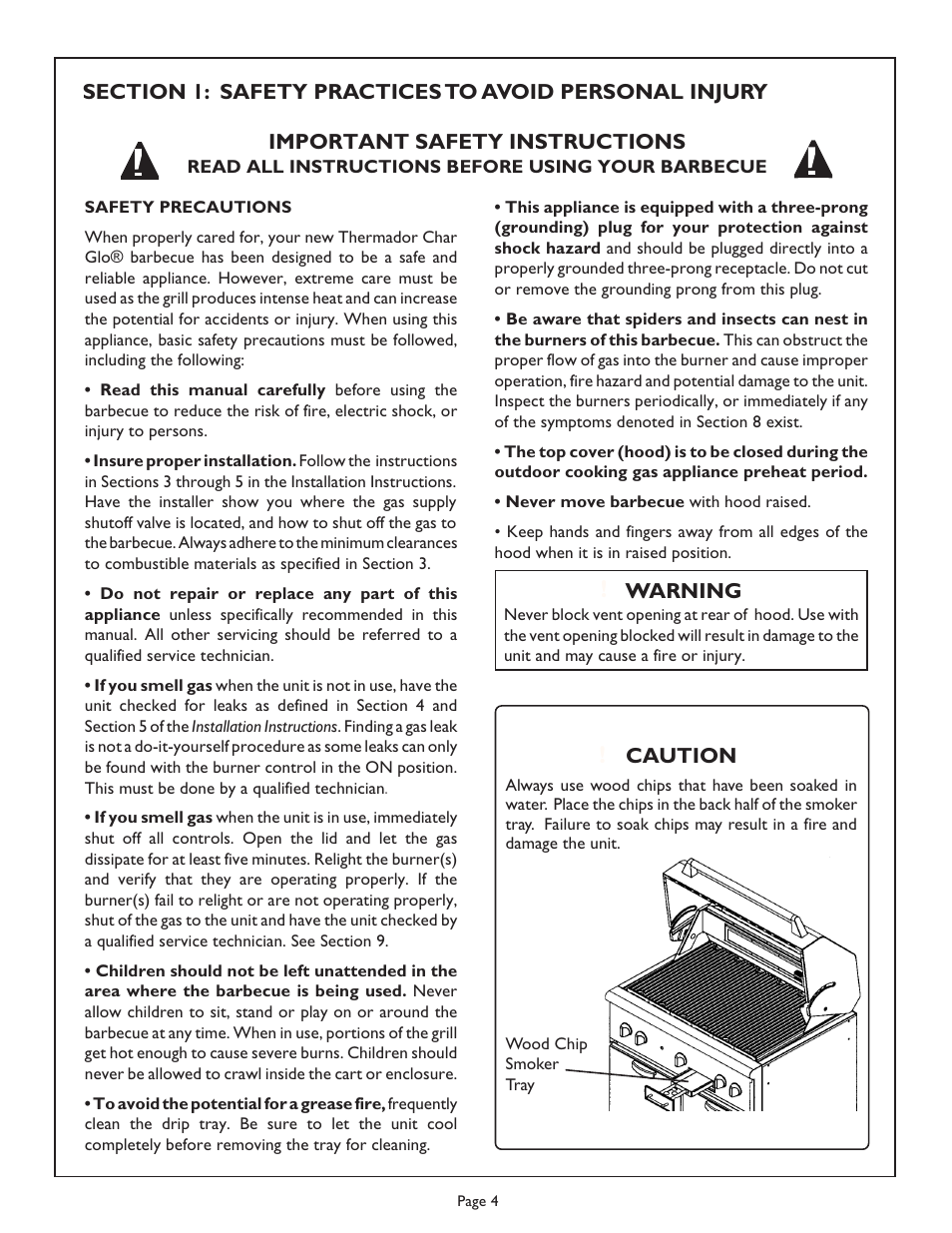 SECTION 1: SAFETY PRACTICES TO AVOID PERSONAL INJURY

IMPORTANT SAFETY INSTRUCTIONS
READ ALL INSTRUCTIONS BEFORE USING YOUR BARBECUE

SAFETY PRECAUTIONS

When properly cared for, your new Thermador Char Glo® barbecue has been designed to be a safe and reliable appliance. However, extreme care must be used as the grill produces intense heat and can increase the potential for accidents or injury. When using this appliance, basic safety precautions must be followed, including the following:

• Read this manual carefully before using the barbecue to reduce the risk of fire, electric shock, or injury to persons.

• Insure proper installation. Follow the instructions in Sections 3 through 5 in the Installation Instructions. Have the installer show you where the gas supply shutoff valve is located, and how to shut off the gas to the barbecue. Always adhere to the minimum clearances to combustible materials as specified in Section 3.

• Do not repair or replace any part of this appliance unless specifically recommended in this manual. All other servicing should be referred to a qualified service technician.

• If you smell gas when the unit is not in use, have the unit checked for leaks as defined in Section 4 and Section 5 of the Installation Instructions. Finding a gas leak is not a do-it-yourself procedure as some leaks can only be found with the burner control in the ON position. This must be done by a qualified technician.

• If you smell gas when the unit is in use, immediately shut off all controls. Open the lid and let the gas dissipate for at least five minutes. Relight the burner(s) and verify that they are operating properly. If the burner(s) fail to relight or are not operating properly, shut of the gas to the unit and have the unit checked by a qualified service technician. See Section 9.

• Children should not be left unattended in the area where the barbecue is being used. Never allow children to sit, stand or play on or around the barbecue at any time. When in use, portions of the grill get hot enough to cause severe burns. Children should never be allowed to crawl inside the cart or enclosure.

• To avoid the potential for a grease fire, frequently clean the drip tray. Be sure to let the unit cool completely before removing the tray for cleaning.

• This appliance is equipped with a three-prong (grounding) plug for your protection against shock hazard and should be plugged directly into a properly grounded three-prong receptacle. Do not cut or remove the grounding prong from this plug.

• Be aware that spiders and insects can nest in the burners of this barbecue. This can obstruct the proper flow of gas into the burner and cause improper operation, fire hazard and potential damage to the unit. Inspect the burners periodically, or immediately if any of the symptoms denoted in Section 8 exist.

• The top cover (hood) is to be closed during the outdoor cooking gas appliance preheat period.

• Never move barbecue with hood raised.

• Keep hands and fingers away from all edges of the hood when it is in raised position.

WARNING
Never block vent opening at rear of hood. Use with the vent opening blocked will result in damage to the unit and may cause a fire or injury.

CAUTION
Always use wood chips that have been soaked in water. Place the chips in the back half of the smoker tray. Failure to soak chips may result in a fire and damage the unit.

Wood Chip Smoker Tray

Page 4